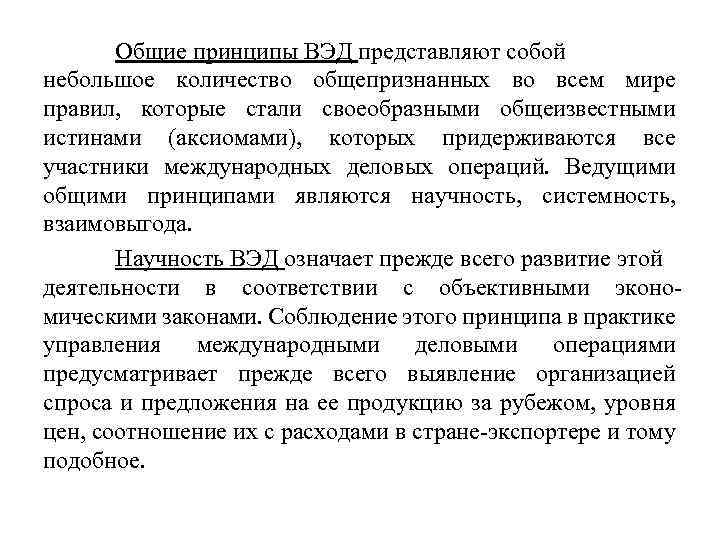 Общие принципы ВЭД представляют собой небольшое количество общепризнанных во всем мире правил, которые стали своеобразными общеизвестными истинами (аксиомами), которых придерживаются все участники международных деловых операций. Ведущими общими принципами являются научность, системность, взаимовыгода.

Научность ВЭД означает прежде всего развитие этой деятельности в соответствии с объективными экономическими законами. Соблюдение этого принципа в практике управления международными деловыми операциями предусматривает прежде всего выявление организацией спроса и предложения на ее продукцию за рубежом, уровня цен, соотношение их с расходами в стране-экспортере и тому подобное.